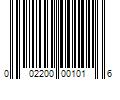 0 02200 00101 6